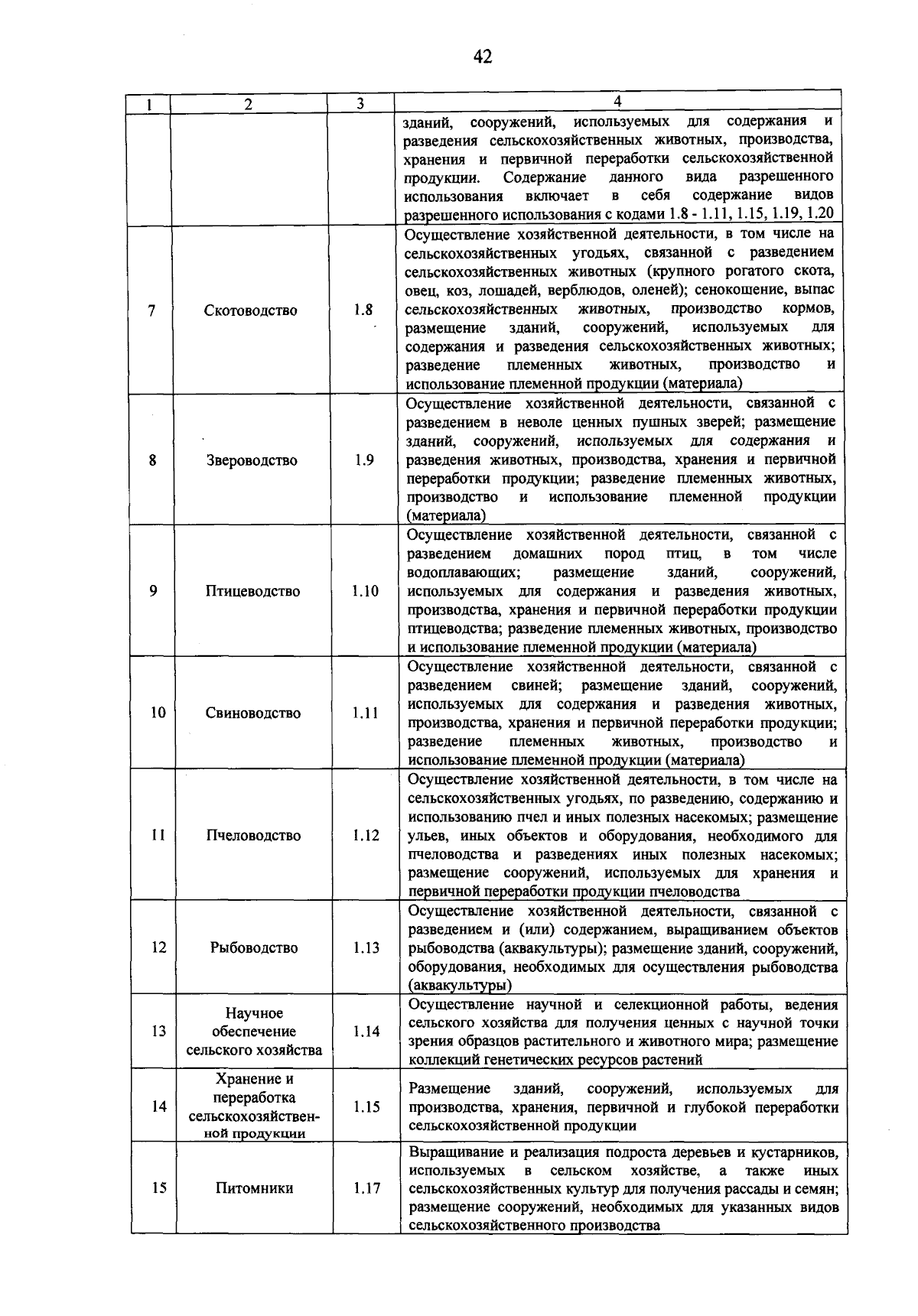 42

| 1 | 2 | 3 | 4 |
|---|---|---|---|
| | | | зданий, сооружений, используемых для содержания и разведения сельскохозяйственных животных, производства, хранения и первичной переработки сельскохозяйственной продукции. Содержание данного вида разрешенного использования включает в себя содержание видов разрешенного использования с кодами 1.8 - 1.11, 1.15, 1.19, 1.20 |
| 7 | Скотоводство | 1.8 | Осуществление хозяйственной деятельности, в том числе на сельскохозяйственных угодьях, связанной с разведением сельскохозяйственных животных (крупного рогатого скота, овец, коз, лошадей, верблюдов, оленей); сенокошение, выпас сельскохозяйственных животных, производство кормов, размещение зданий, сооружений, используемых для содержания и разведения сельскохозяйственных животных; разведение племенных животных, производство и использование племенной продукции (материала) |
| 8 | Звероводство | 1.9 | Осуществление хозяйственной деятельности, связанной с разведением в неволе ценных пушных зверей; размещение зданий, сооружений, используемых для содержания и разведения животных, производства, хранения и первичной переработки продукции; разведение племенных животных, производство и использование племенной продукции (материала) |
| 9 | Птицеводство | 1.10 | Осуществление хозяйственной деятельности, связанной с разведением домашних пород птиц, в том числе водоплавающих; размещение зданий, сооружений, используемых для содержания и разведения животных, производства, хранения и первичной переработки продукции птицеводства; разведение племенных животных, производство и использование племенной продукции (материала) |
| 10 | Свиноводство | 1.11 | Осуществление хозяйственной деятельности, связанной с разведением свиней; размещение зданий, сооружений, используемых для содержания и разведения животных, производства, хранения и первичной переработки продукции; разведение племенных животных, производство и использование племенной продукции (материала) |
| 11 | Пчеловодство | 1.12 | Осуществление хозяйственной деятельности, в том числе на сельскохозяйственных угодьях, по разведению, содержанию и использованию пчел и иных полезных насекомых; размещение ульев, иных объектов и оборудования, необходимого для пчеловодства и разведениях иных полезных насекомых; размещение сооружений, используемых для хранения и первичной переработки продукции пчеловодства |
| 12 | Рыбоводство | 1.13 | Осуществление хозяйственной деятельности, связанной с разведением и (или) содержанием, выращиванием объектов рыбоводства (аквакультуры); размещение зданий, сооружений, оборудования, необходимых для осуществления рыбоводства (аквакультуры) |
| 13 | Научное обеспечение сельского хозяйства | 1.14 | Осуществление научной и селекционной работы, ведения сельского хозяйства для получения ценных с научной точки зрения образцов растительного и животного мира; размещение коллекций генетических ресурсов растений |
| 14 | Хранение и переработка сельскохозяйственной продукции | 1.15 | Размещение зданий, сооружений, используемых для производства, хранения, первичной и глубокой переработки сельскохозяйственной продукции |
| 15 | Питомники | 1.17 | Выращивание и реализация подроста деревьев и кустарников, используемых в сельском хозяйстве, а также иных сельскохозяйственных культур для получения рассады и семян; размещение сооружений, необходимых для указанных видов сельскохозяйственного производства |